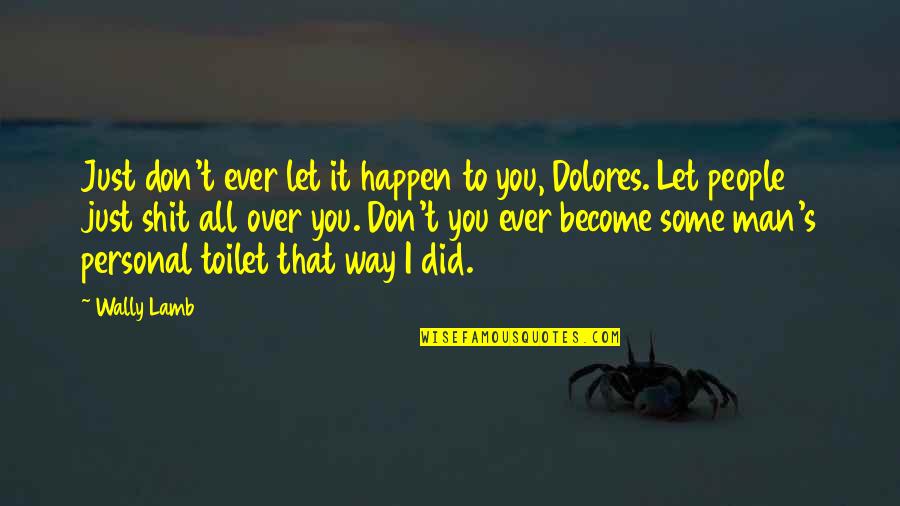 Just don't ever let it happen to you, Dolores. Let people just shit all over you. Don't you ever become some man's personal toilet that way I did.

~ Wally Lamb

WISEFAMOUSQUOTES.COM